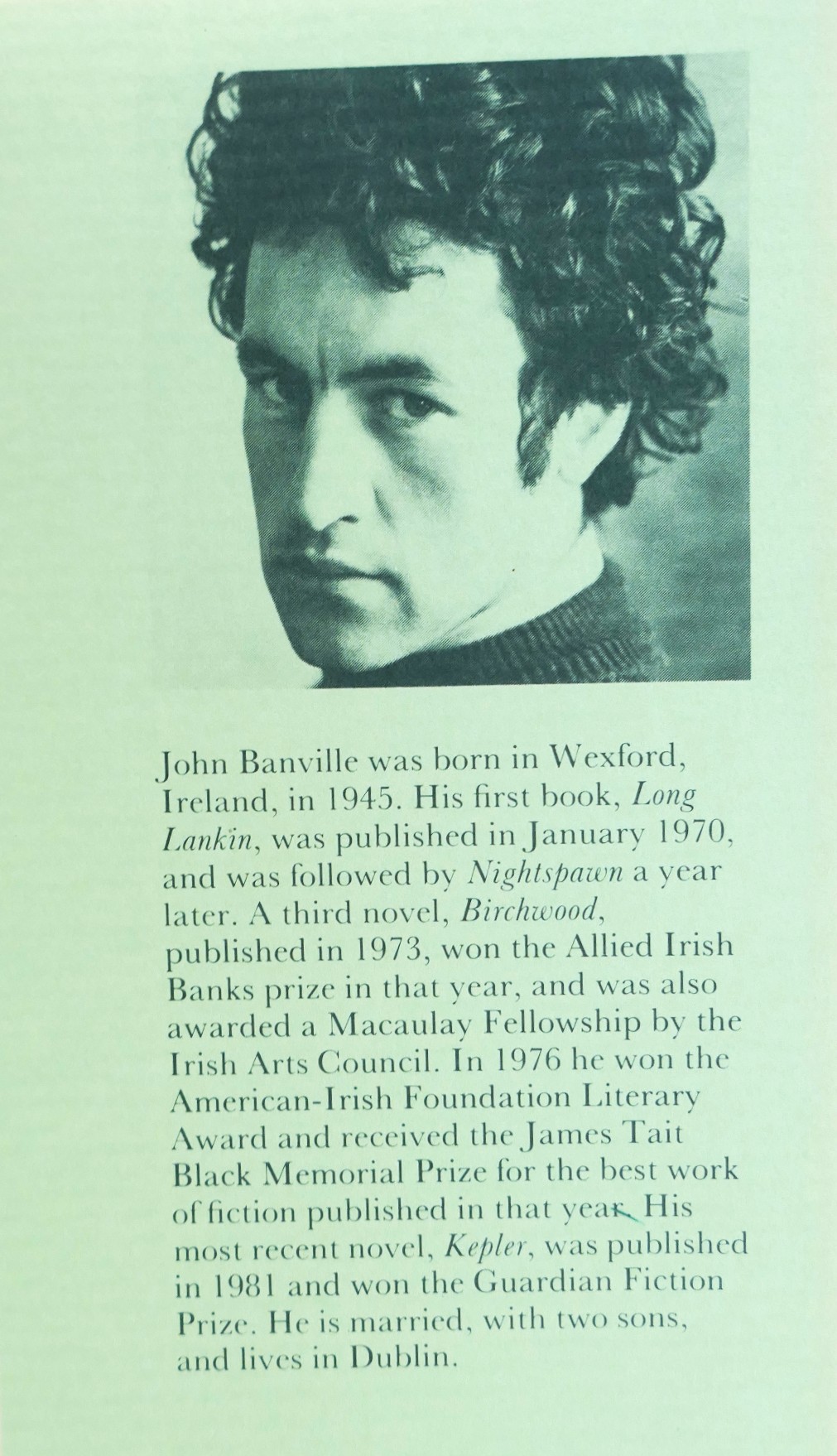 John Banville was born in Wexford, Ireland, in 1945. His first book, Long Lankin, was published in January 1970, and was followed by Nightspawn a year later. A third novel, Birchwood, published in 1973, won the Allied Irish Banks prize in that year, and was also awarded a Macaulay Fellowship by the Irish Arts Council. In 1976 he won the American-Irish Foundation Literary Award and received the James Tait Black Memorial Prize for the best work of fiction published in that year. His most recent novel, Kepler, was published in 1981 and won the Guardian Fiction Prize. He is married, with two sons, and lives in Dublin.